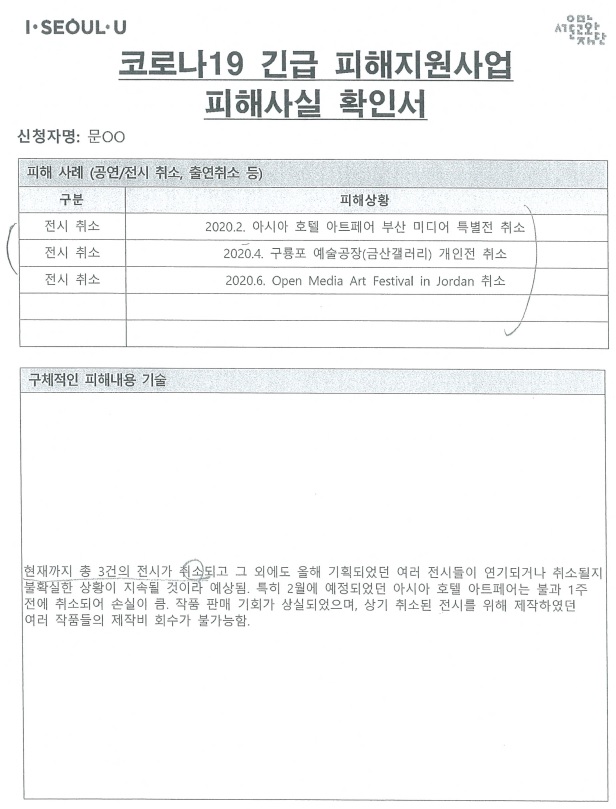 I·SEOUL·U

서울문화재단

코로나19 긴급 피해지원사업
피해사실 확인서

신청자명: 문OO

피해 사례 (공연/전시 취소, 출연취소 등)

| 구분 | 피해상황 |
|---|---|
| 전시 취소 | 2020.2. 아시아 호텔 아트페어 부산 미디어 특별전 취소 |
| 전시 취소 | 2020.4. 구룡포 예술공장(금산갤러리) 개인전 취소 |
| 전시 취소 | 2020.6. Open Media Art Festival in Jordan 취소 |
| | |
| | |

구체적인 피해내용 기술

현재까지 총 3건의 전시가 취소되고 그 외에도 올해 기획되었던 여러 전시들이 연기되거나 취소될지 불확실한 상황이 지속될 것이라 예상됨. 특히 2월에 예정되었던 아시아 호텔 아트페어는 불과 1주 전에 취소되어 손실이 큼. 작품 판매 기회가 상실되었으며, 상기 취소된 전시를 위해 제작하였던 여러 작품들의 제작비 회수가 불가능함.